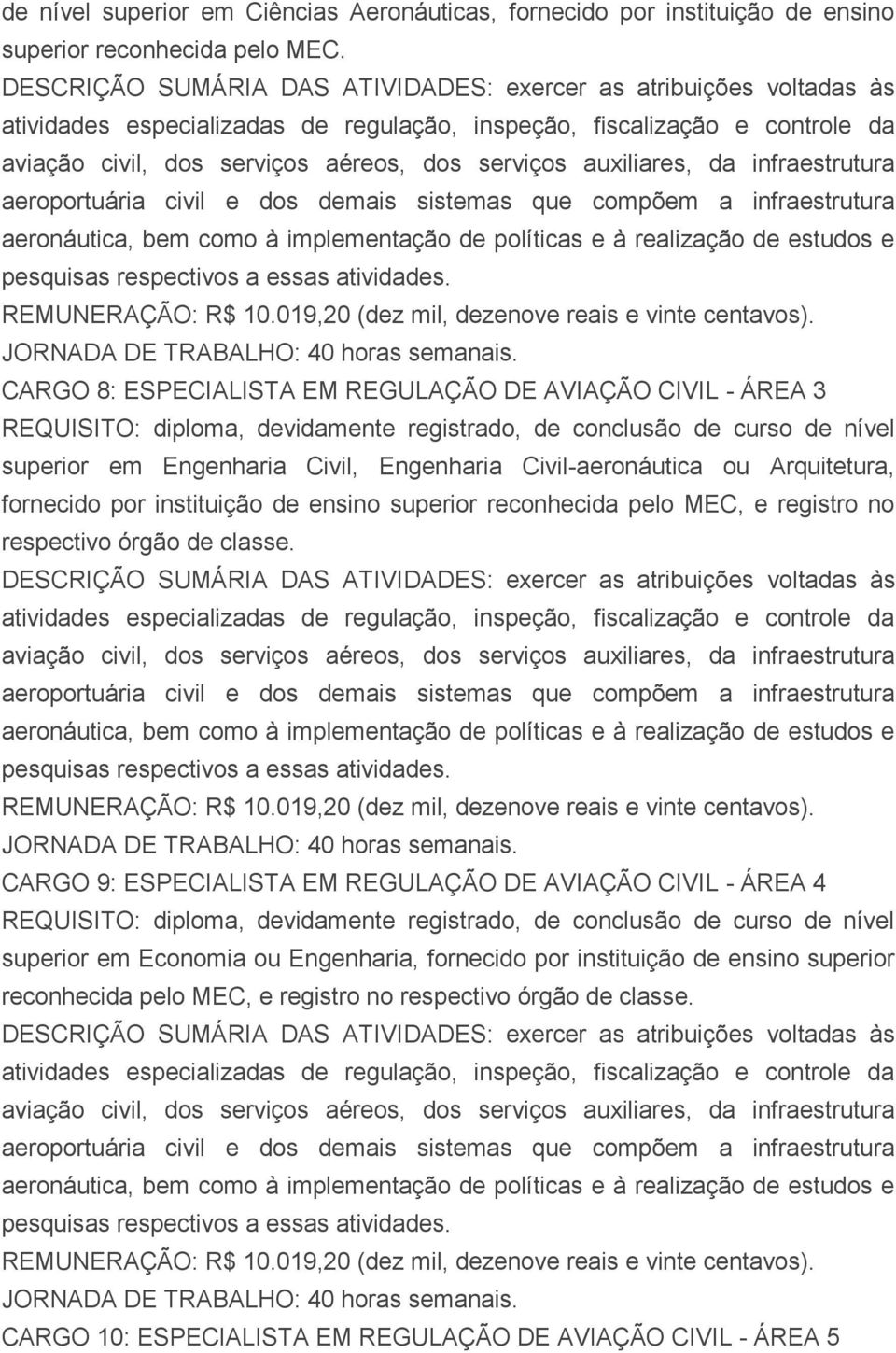 de nível superior em Ciências Aeronáuticas, fornecido por instituição de ensino superior reconhecida pelo MEC.
DESCRIÇÃO SUMÁRIA DAS ATIVIDADES: exercer as atribuições voltadas às atividades especializadas de regulação, inspeção, fiscalização e controle da aviação civil, dos serviços aéreos, dos serviços auxiliares, da infraestrutura aeroportuária civil e dos demais sistemas que compõem a infraestrutura aeronáutica, bem como à implementação de políticas e à realização de estudos e pesquisas respectivos a essas atividades.
REMUNERAÇÃO: R$ 10.019,20 (dez mil, dezenove reais e vinte centavos).
JORNADA DE TRABALHO: 40 horas semanais.
CARGO 8: ESPECIALISTA EM REGULAÇÃO DE AVIAÇÃO CIVIL - ÁREA 3
REQUISITO: diploma, devidamente registrado, de conclusão de curso de nível superior em Engenharia Civil, Engenharia Civil-aeronáutica ou Arquitetura, fornecido por instituição de ensino superior reconhecida pelo MEC, e registro no respectivo órgão de classe.
DESCRIÇÃO SUMÁRIA DAS ATIVIDADES: exercer as atribuições voltadas às atividades especializadas de regulação, inspeção, fiscalização e controle da aviação civil, dos serviços aéreos, dos serviços auxiliares, da infraestrutura aeroportuária civil e dos demais sistemas que compõem a infraestrutura aeronáutica, bem como à implementação de políticas e à realização de estudos e pesquisas respectivos a essas atividades.
REMUNERAÇÃO: R$ 10.019,20 (dez mil, dezenove reais e vinte centavos).
JORNADA DE TRABALHO: 40 horas semanais.
CARGO 9: ESPECIALISTA EM REGULAÇÃO DE AVIAÇÃO CIVIL - ÁREA 4
REQUISITO: diploma, devidamente registrado, de conclusão de curso de nível superior em Economia ou Engenharia, fornecido por instituição de ensino superior reconhecida pelo MEC, e registro no respectivo órgão de classe.
DESCRIÇÃO SUMÁRIA DAS ATIVIDADES: exercer as atribuições voltadas às atividades especializadas de regulação, inspeção, fiscalização e controle da aviação civil, dos serviços aéreos, dos serviços auxiliares, da infraestrutura aeroportuária civil e dos demais sistemas que compõem a infraestrutura aeronáutica, bem como à implementação de políticas e à realização de estudos e pesquisas respectivos a essas atividades.
REMUNERAÇÃO: R$ 10.019,20 (dez mil, dezenove reais e vinte centavos).
JORNADA DE TRABALHO: 40 horas semanais.
CARGO 10: ESPECIALISTA EM REGULAÇÃO DE AVIAÇÃO CIVIL - ÁREA 5